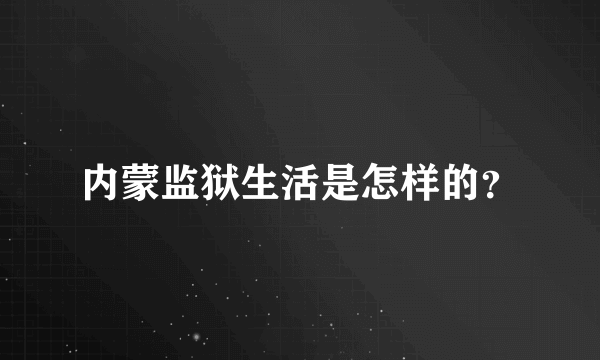 内蒙监狱生活是怎样的?